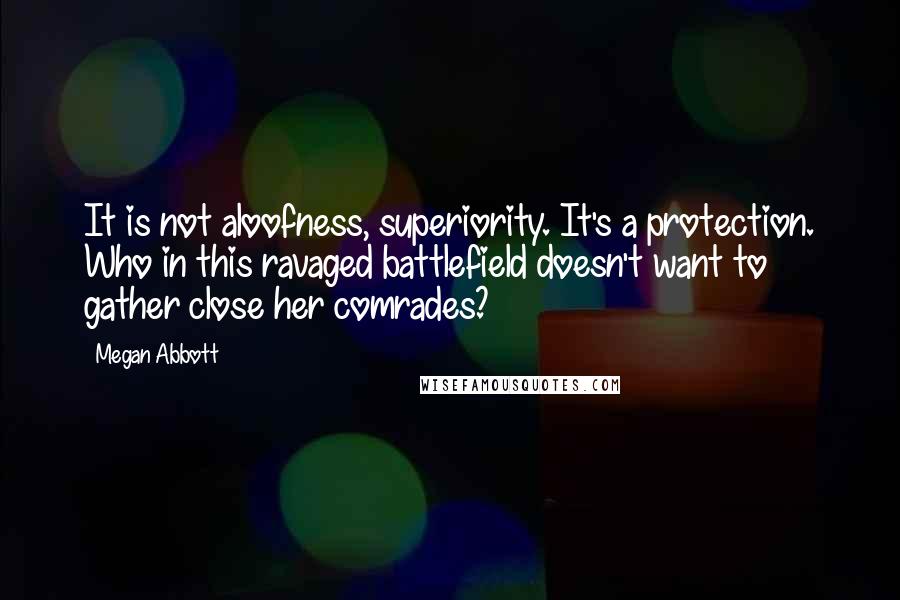 It is not aloofness, superiority. It's a protection. Who in this ravaged battlefield doesn't want to gather close her comrades?

Megan Abbott

WISEFAMOUSQUOTES.COM